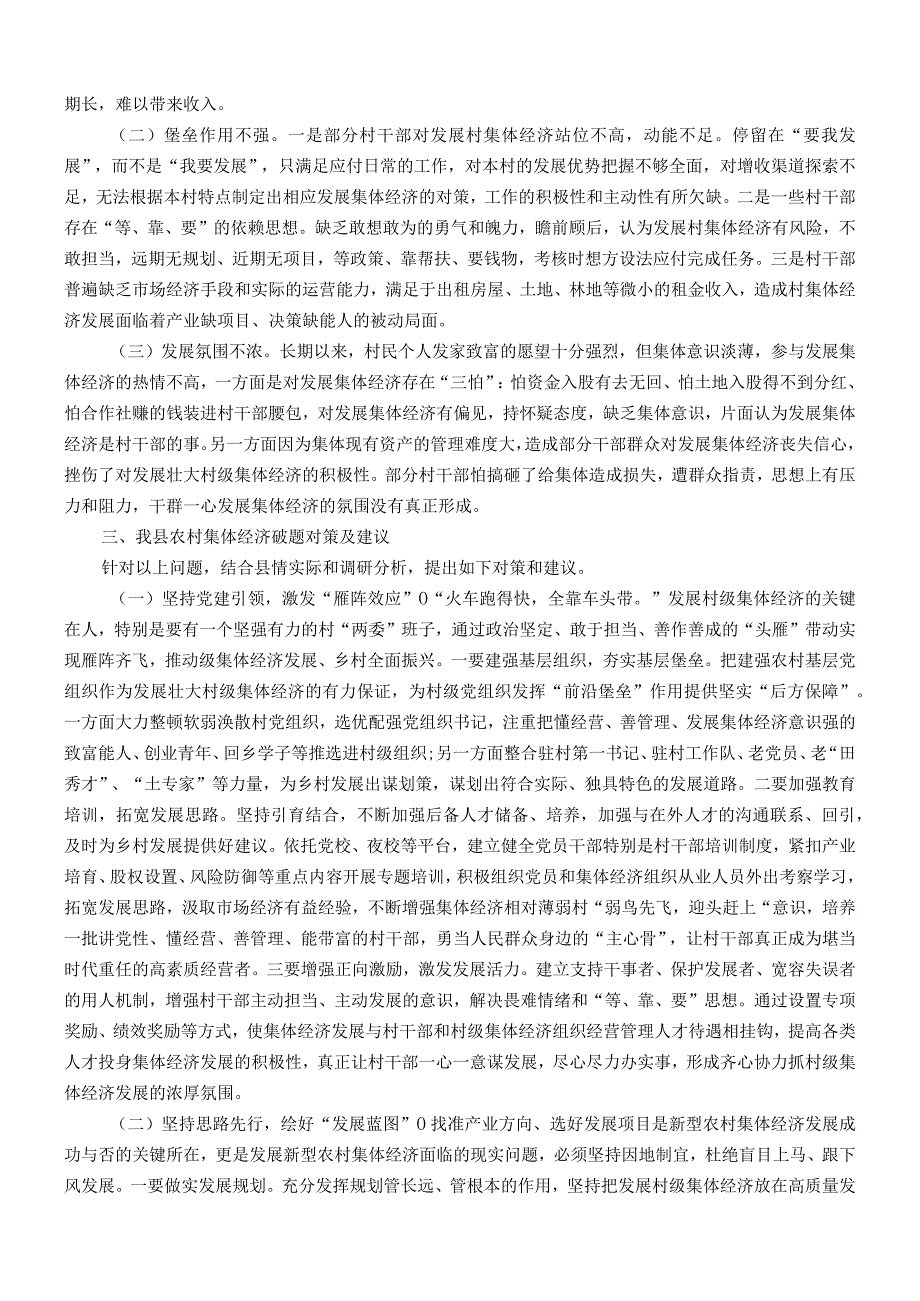 期长，难以带来收入。

（二）堡垒作用不强。一是部分村干部对发展村集体经济站位不高，动能不足。停留在“要我发展”，而不是“我要发展”，只满足应付日常的工作，对本村的发展优势把握不够全面，对增收渠道探索不足，无法根据本村特点制定出相应发展集体经济的对策，工作的积极性和主动性有所欠缺。二是一些村干部存在“等、靠、要”的依赖思想。缺乏敢想敢为的勇气和魄力，瞻前顾后，认为发展村集体经济有风险，不敢担当，远期无规划、近期无项目，等政策、靠帮扶、要钱物，考核时想方设法应付完成任务。三是村干部普遍缺乏市场经济手段和实际的运营能力，满足于出租房屋、土地、林地等微小的租金收入，造成村集体经济发展面临着产业缺项目、决策缺能人的被动局面。

（三）发展氛围不浓。长期以来，村民个人发家致富的愿望十分强烈，但集体意识淡薄，参与发展集体经济的热情不高，一方面是对发展集体经济存在“三怕”：怕资金入股有去无回、怕土地入股得不到分红、怕合作社赚的钱装进村干部腰包，对发展集体经济有偏见，持怀疑态度，缺乏集体意识，片面认为发展集体经济是村干部的事。另一方面因为集体现有资产的管理难度大，造成部分干部群众对发展集体经济丧失信心，挫伤了对发展壮大村级集体经济的积极性。部分村干部怕搞砸了给集体造成损失，遭群众指责，思想上有压力和阻力，干群一心发展集体经济的氛围没有真正形成。

三、我县农村集体经济破题对策及建议

针对以上问题，结合县情实际和调研分析，提出如下对策和建议。

（一）坚持党建引领，激发“雁阵效应”0“火车跑得快，全靠车头带。”发展村级集体经济的关键在人，特别是要有一个坚强有力的村“两委”班子，通过政治坚定、敢于担当、善作善成的“头雁”带动实现雁阵齐飞，推动级集体经济发展、乡村全面振兴。一要建强基层组织，夯实基层堡垒。把建强农村基层党组织作为发展壮大村级集体经济的有力保证，为村级党组织发挥“前沿堡垒”作用提供坚实“后方保障”。一方面大力整顿软弱涣散村党组织，选优配强党组织书记，注重把懂经营、善管理、发展集体经济意识强的致富能人、创业青年、回乡学子等推选进村级组织;另一方面整合驻村第一书记、驻村工作队、老党员、老“田秀才”、“土专家”等力量，为乡村发展出谋划策，谋划出符合实际、独具特色的发展道路。二要加强教育培训，拓宽发展思路。坚持引育结合，不断加强后备人才储备、培养，加强与在外人才的沟通联系、回引，及时为乡村发展提供好建议。依托党校、夜校等平台，建立健全党员干部特别是村干部培训制度，紧扣产业培育、股权设置、风险防御等重点内容开展专题培训，积极组织党员和集体经济组织从业人员外出考察学习，拓宽发展思路，汲取市场经济有益经验，不断增强集体经济相对薄弱村“弱鸟先飞，迎头赶上“意识，培养一批讲党性、懂经营、善管理、能带富的村干部，勇当人民群众身边的“主心骨”，让村干部真正成为堪当时代重任的高素质经营者。三要增强正向激励，激发发展活力。建立支持干事者、保护发展者、宽容失误者的用人机制，增强村干部主动担当、主动发展的意识，解决畏难情绪和“等、靠、要”思想。通过设置专项奖励、绩效奖励等方式，使集体经济发展与村干部和村级集体经济组织经营管理人才待遇相挂钩，提高各类人才投身集体经济发展的积极性，真正让村干部一心一意谋发展，尽心尽力办实事，形成齐心协力抓村级集体经济发展的浓厚氛围。

（二）坚持思路先行，绘好“发展蓝图”0找准产业方向、选好发展项目是新型农村集体经济发展成功与否的关键所在，更是发展新型农村集体经济面临的现实问题，必须坚持因地制宜，杜绝盲目上马、跟下风发展。一要做实发展规划。充分发挥规划管长远、管根本的作用，坚持把发展村级集体经济放在高质量发